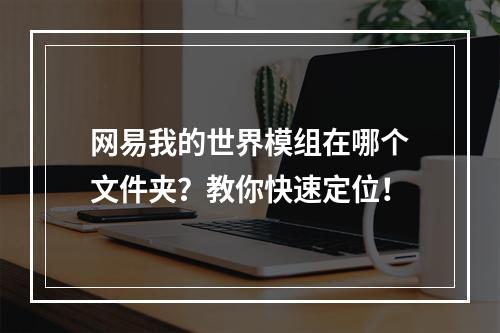 网易我的世界模组在哪个文件夹？教你快速定位！